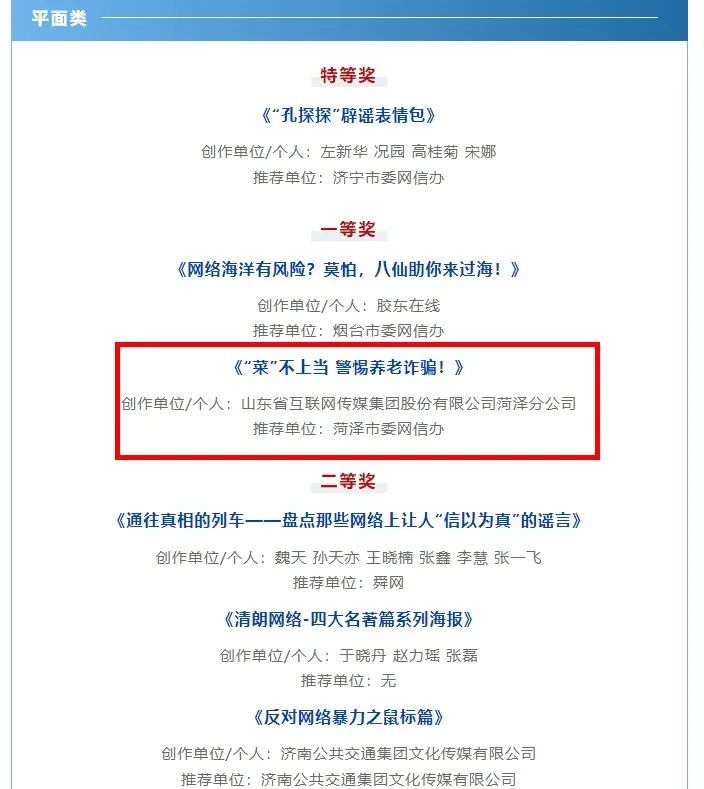 平面类

特等奖

《“孔探探”辟谣表情包》

创作单位/个人：左新华 况园 高桂菊 宋娜
推荐单位：济宁市委网信办

一等奖

《网络海洋有风险？莫怕，八仙助你来过海！》

创作单位/个人：胶东在线
推荐单位：烟台市委网信办

《“菜”不上当 警惕养老诈骗！》

创作单位/个人：山东省互联网传媒集团股份有限公司菏泽分公司
推荐单位：菏泽市委网信办

二等奖

《通往真相的列车——盘点那些网络上让人“信以为真”的谣言》

创作单位/个人：魏天 孙天亦 王晓楠 张鑫 李慧 张一飞
推荐单位：舜网

《清朗网络-四大名著篇系列海报》

创作单位/个人：于晓丹 赵力瑶 张磊
推荐单位：无

《反对网络暴力之鼠标篇》

创作单位/个人：济南公共交通集团文化传媒有限公司
推荐单位：济南公共交通集团文化传媒有限公司